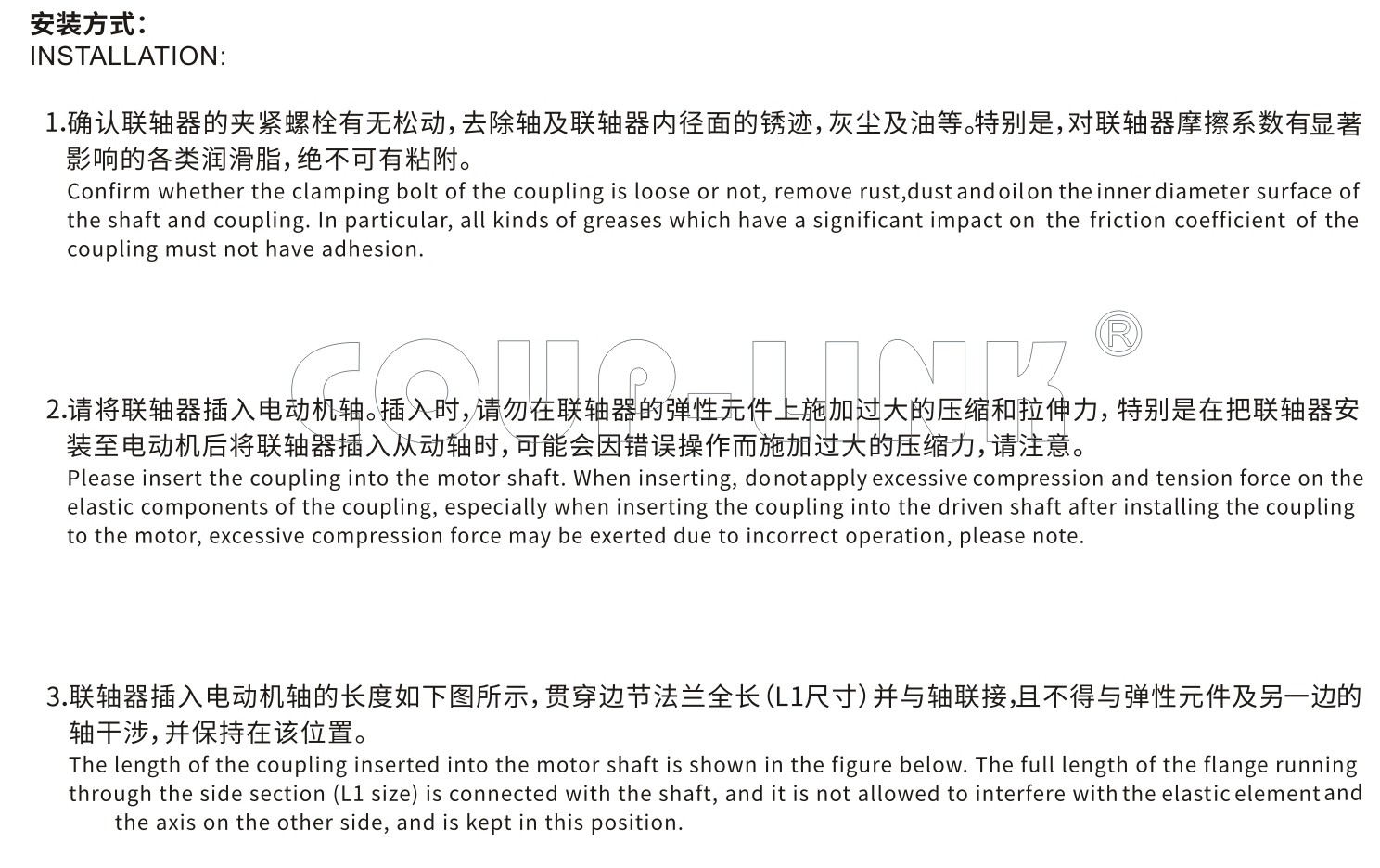 安装方式：
INSTALLATION:

1.确认联轴器的夹紧螺栓有无松动，去除轴及联轴器内径面的锈迹，灰尘及油等。特别是，对联轴器摩擦系数有显著影响的各类润滑脂，绝不可有粘附。
Confirm whether the clamping bolt of the coupling is loose or not, remove rust,dust and oil on the inner diameter surface of the shaft and coupling. In particular, all kinds of greases which have a significant impact on the friction coefficient of the coupling must not have adhesion.

COUP-LINK ®

2.请将联轴器插入电动机轴。插入时，请勿在联轴器的弹性元件上施加过大的压缩和拉伸力，特别是在把联轴器安装至电动机后将联轴器插入从动轴时，可能会因错误操作而施加过大的压缩力，请注意。
Please insert the coupling into the motor shaft. When inserting, do not apply excessive compression and tension force on the elastic components of the coupling, especially when inserting the coupling into the driven shaft after installing the coupling to the motor, excessive compression force may be exerted due to incorrect operation, please note.

3.联轴器插入电动机轴的长度如下图所示，贯穿边节法兰全长（L1尺寸）并与轴联接，且不得与弹性元件及另一边的轴干涉，并保持在该位置。
The length of the coupling inserted into the motor shaft is shown in the figure below. The full length of the flange running through the side section (L1 size) is connected with the shaft, and it is not allowed to interfere with the elastic element and the axis on the other side, and is kept in this position.